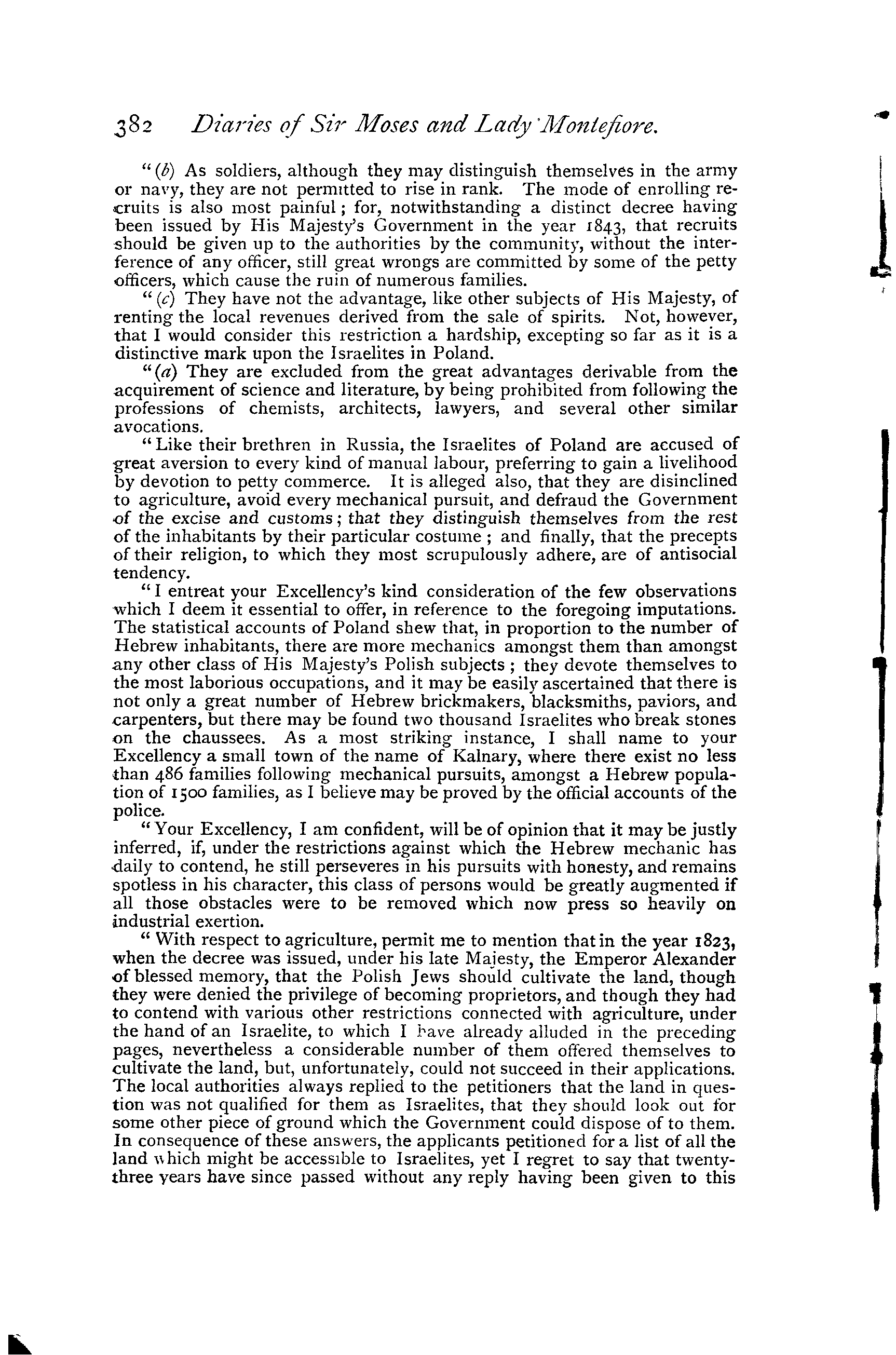 382 Diaries of Sir Moses and Lady Montefiore.

"(b) As soldiers, although they may distinguish themselves in the army or navy, they are not permitted to rise in rank. The mode of enrolling recruits is also most painful; for, notwithstanding a distinct decree having been issued by His Majesty's Government in the year 1843, that recruits should be given up to the authorities by the community, without the interference of any officer, still great wrongs are committed by some of the petty officers, which cause the ruin of numerous families.

"(c) They have not the advantage, like other subjects of His Majesty, of renting the local revenues derived from the sale of spirits. Not, however, that I would consider this restriction a hardship, excepting so far as it is a distinctive mark upon the Israelites in Poland.

"(a) They are excluded from the great advantages derivable from the acquirement of science and literature, by being prohibited from following the professions of chemists, architects, lawyers, and several other similar avocations.

"Like their brethren in Russia, the Israelites of Poland are accused of great aversion to every kind of manual labour, preferring to gain a livelihood by devotion to petty commerce. It is alleged also, that they are disinclined to agriculture, avoid every mechanical pursuit, and defraud the Government of the excise and customs; that they distinguish themselves from the rest of the inhabitants by their particular costume; and finally, that the precepts of their religion, to which they most scrupulously adhere, are of antisocial tendency.

"I entreat your Excellency's kind consideration of the few observations which I deem it essential to offer, in reference to the foregoing imputations. The statistical accounts of Poland shew that, in proportion to the number of Hebrew inhabitants, there are more mechanics amongst them than amongst any other class of His Majesty's Polish subjects; they devote themselves to the most laborious occupations, and it may be easily ascertained that there is not only a great number of Hebrew brickmakers, blacksmiths, paviors, and carpenters, but there may be found two thousand Israelites who break stones on the chaussees. As a most striking instance, I shall name to your Excellency a small town of the name of Kalnary, where there exist no less than 486 families following mechanical pursuits, amongst a Hebrew population of 1500 families, as I believe may be proved by the official accounts of the police.

"Your Excellency, I am confident, will be of opinion that it may be justly inferred, if, under the restrictions against which the Hebrew mechanic has daily to contend, he still perseveres in his pursuits with honesty, and remains spotless in his character, this class of persons would be greatly augmented if all those obstacles were to be removed which now press so heavily on industrial exertion.

"With respect to agriculture, permit me to mention that in the year 1823, when the decree was issued, under his late Majesty, the Emperor Alexander of blessed memory, that the Polish Jews should cultivate the land, though they were denied the privilege of becoming proprietors, and though they had to contend with various other restrictions connected with agriculture, under the hand of an Israelite, to which I have already alluded in the preceding pages, nevertheless a considerable number of them offered themselves to cultivate the land, but, unfortunately, could not succeed in their applications. The local authorities always replied to the petitioners that the land in question was not qualified for them as Israelites, that they should look out for some other piece of ground which the Government could dispose of to them. In consequence of these answers, the applicants petitioned for a list of all the land which might be accessible to Israelites, yet I regret to say that twenty-three years have since passed without any reply having been given to this